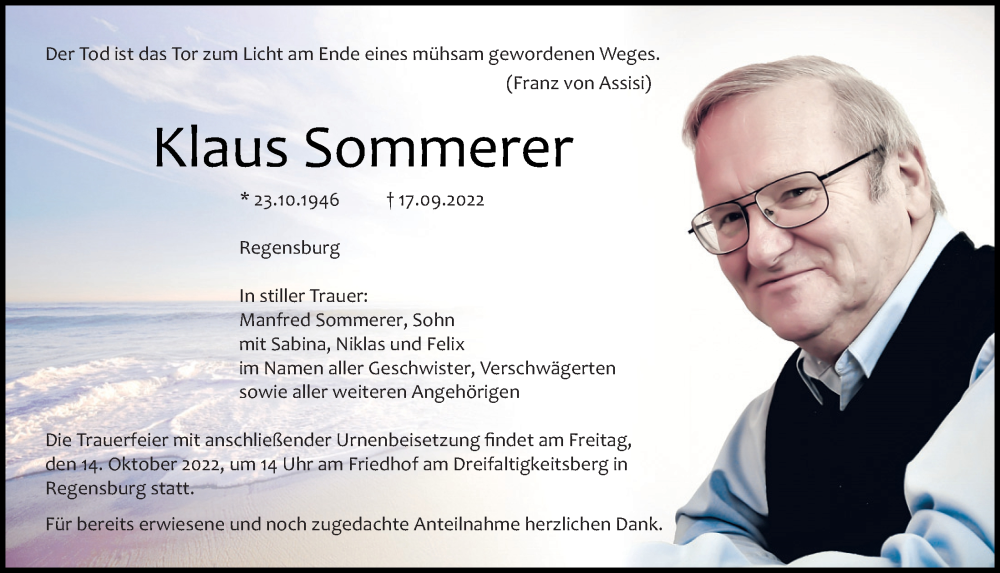 Der Tod ist das Tor zum Licht am Ende eines mühsam gewordenen Weges.
(Franz von Assisi)

Klaus Sommerer

* 23.10.1946 † 17.09.2022

Regensburg

In stiller Trauer:
Manfred Sommerer, Sohn
mit Sabina, Niklas und Felix
im Namen aller Geschwister, Verschwägerten
sowie aller weiteren Angehörigen

Die Trauerfeier mit anschließender Urnenbeisetzung findet am Freitag, den 14. Oktober 2022, um 14 Uhr am Friedhof am Dreifaltigkeitsberg in Regensburg statt.

Für bereits erwiesene und noch zugedachte Anteilnahme herzlichen Dank.